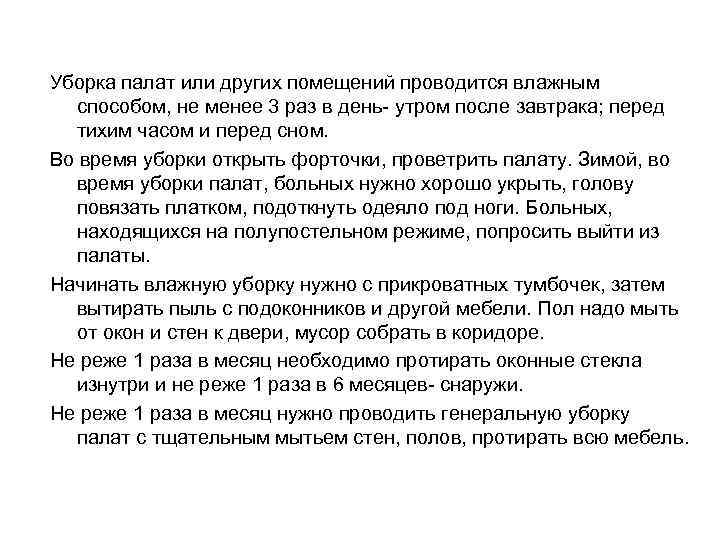 Уборка палат или других помещений проводится влажным способом, не менее 3 раз в день- утром после завтрака; перед тихим часом и перед сном.

Во время уборки открыть форточки, проветрить палату. Зимой, во время уборки палат, больных нужно хорошо укрыть, голову повязать платком, подоткнуть одеяло под ноги. Больных, находящихся на полупостельном режиме, попросить выйти из палаты.

Начинать влажную уборку нужно с прикроватных тумбочек, затем вытирать пыль с подоконников и другой мебели. Пол надо мыть от окон и стен к двери, мусор собрать в коридоре.

Не реже 1 раза в месяц необходимо протирать оконные стекла изнутри и не реже 1 раза в 6 месяцев- снаружи.

Не реже 1 раза в месяц нужно проводить генеральную уборку палат с тщательным мытьем стен, полов, протирать всю мебель.